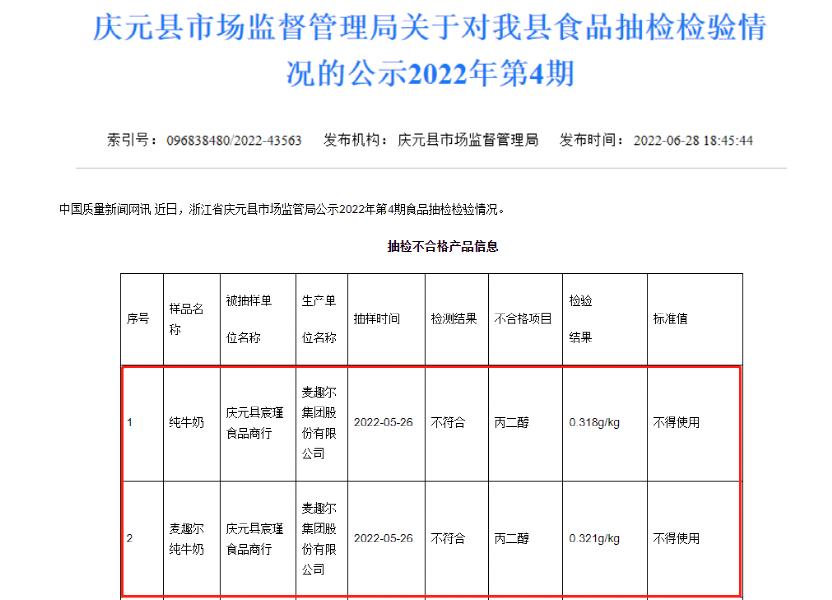 庆元县市场监督管理局关于对我县食品抽检检验情况的公示2022年第4期

索引号：096838480/2022-43563　发布机构：庆元县市场监督管理局　发布时间：2022-06-28 18:45:44

中国质量新闻网讯 近日，浙江省庆元县市场监管局公示2022年第4期食品抽检检验情况。

抽检不合格产品信息

| 序号 | 样品名称 | 被抽样单位名称 | 生产单位名称 | 抽样时间 | 检测结果 | 不合格项目 | 检验结果 | 标准值 |
|---|---|---|---|---|---|---|---|---|
| 1 | 纯牛奶 | 庆元县宸瑾食品商行 | 麦趣尔集团股份有限公司 | 2022-05-26 | 不符合 | 丙二醇 | 0.318g/kg | 不得使用 |
| 2 | 麦趣尔纯牛奶 | 庆元县宸瑾食品商行 | 麦趣尔集团股份有限公司 | 2022-05-26 | 不符合 | 丙二醇 | 0.321g/kg | 不得使用 |